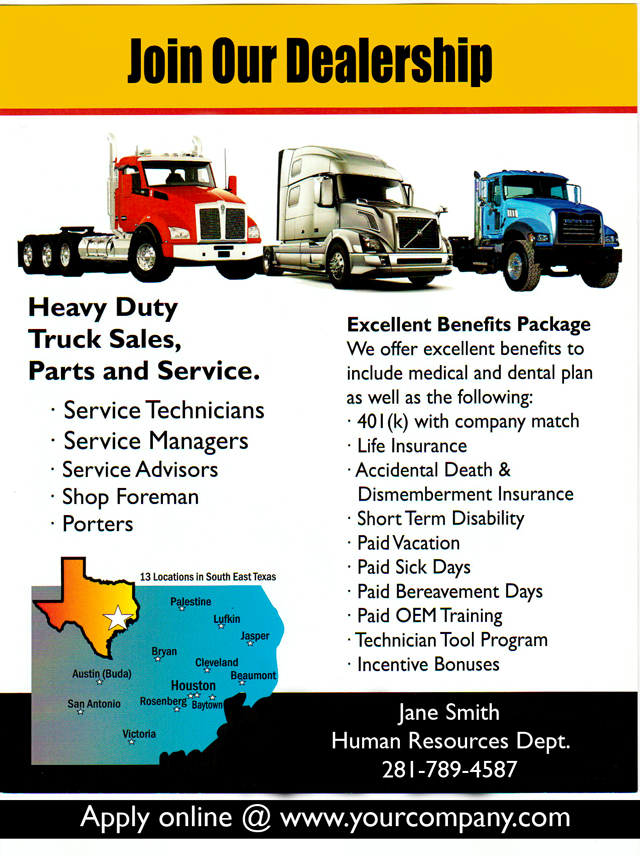 Join Our Dealership

Heavy Duty Truck Sales, Parts and Service.

· Service Technicians
· Service Managers
· Service Advisors
· Shop Foreman
· Porters

13 Locations in South East Texas

Palestine
Lufkin
Jasper
Bryan
Cleveland
Beaumont
Austin (Buda)
Houston
San Antonio
Rosenberg
Baytown
Victoria

Excellent Benefits Package
We offer excellent benefits to include medical and dental plan as well as the following:
· 401(k) with company match
· Life Insurance
· Accidental Death & Dismemberment Insurance
· Short Term Disability
· Paid Vacation
· Paid Sick Days
· Paid Bereavement Days
· Paid OEM Training
· Technician Tool Program
· Incentive Bonuses

Jane Smith
Human Resources Dept.
281-789-4587

Apply online @ www.yourcompany.com